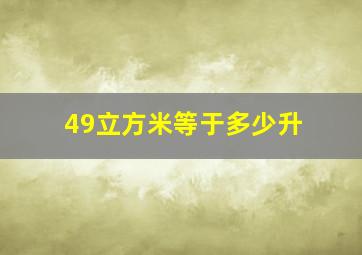 49立方米等于多少升